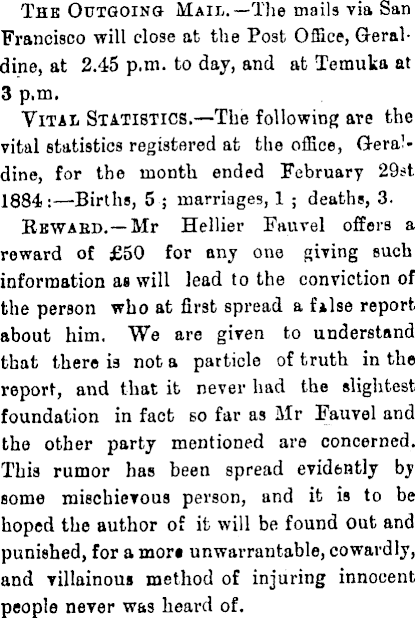 The Outgoing Mail.—The mails via San Francisco will close at the Post Office, Geraldine, at 2.45 p.m. to day, and at Temuka at 3 p.m.

Vital Statistics.—The following are the vital statistics registered at the office, Geraldine, for the month ended February 29st 1884:—Births, 5; marriages, 1; deaths, 3.

Reward.—Mr Hellier Fauvel offers a reward of £50 for any one giving such information as will lead to the conviction of the person who at first spread a false report about him. We are given to understand that there is not a particle of truth in the report, and that it never had the slightest foundation in fact so far as Mr Fauvel and the other party mentioned are concerned. This rumor has been spread evidently by some mischievous person, and it is to be hoped the author of it will be found out and punished, for a more unwarrantable, cowardly, and villainous method of injuring innocent people never was heard of.